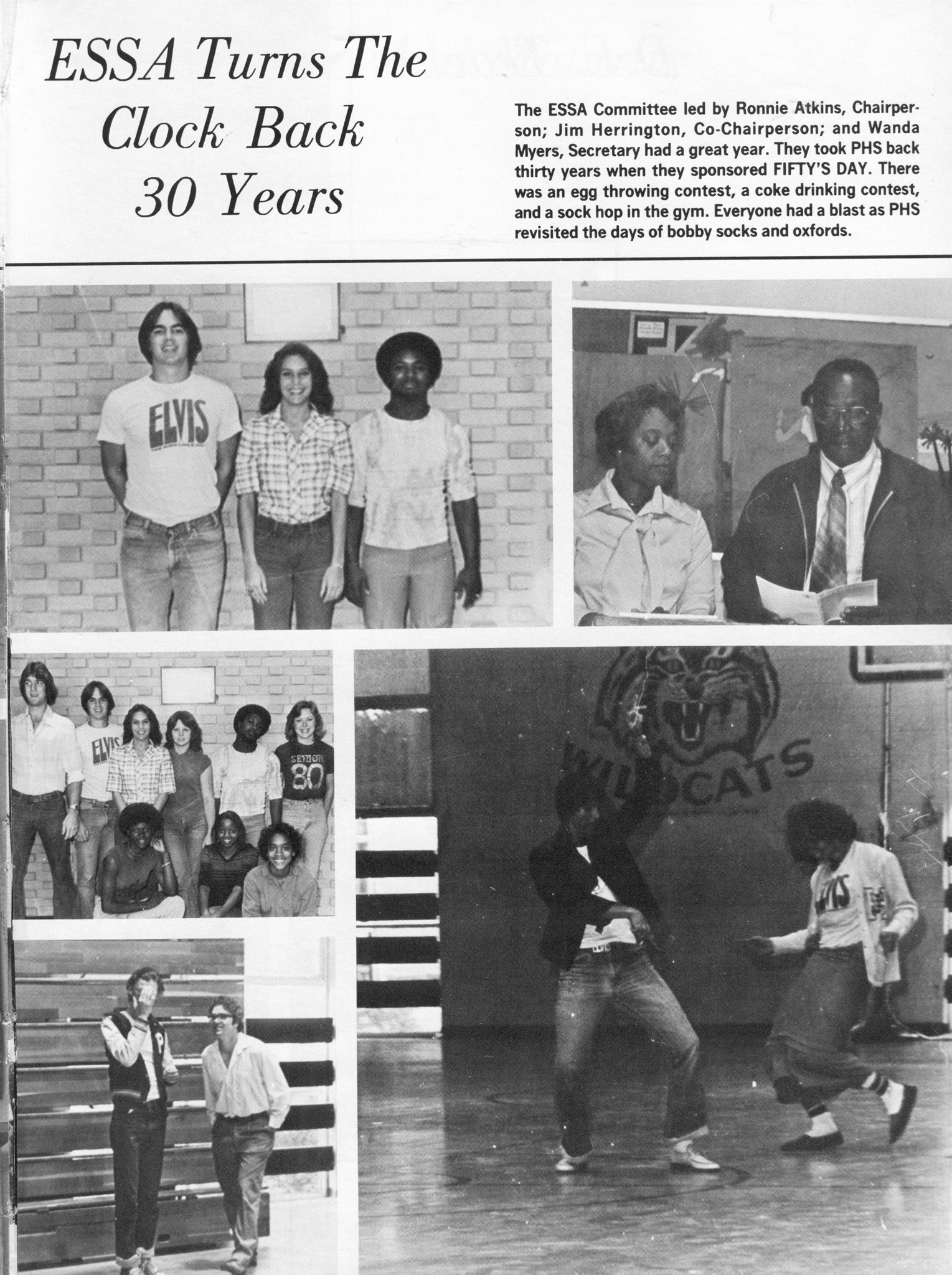 ESSA Turns The Clock Back 30 Years

The ESSA Committee led by Ronnie Atkins, Chairperson; Jim Herrington, Co-Chairperson; and Wanda Myers, Secretary had a great year. They took PHS back thirty years when they sponsored FIFTY'S DAY. There was an egg throwing contest, a coke drinking contest, and a sock hop in the gym. Everyone had a blast as PHS revisited the days of bobby socks and oxfords.

ELVIS

ELVIS

SENIOR 80

WILDCATS